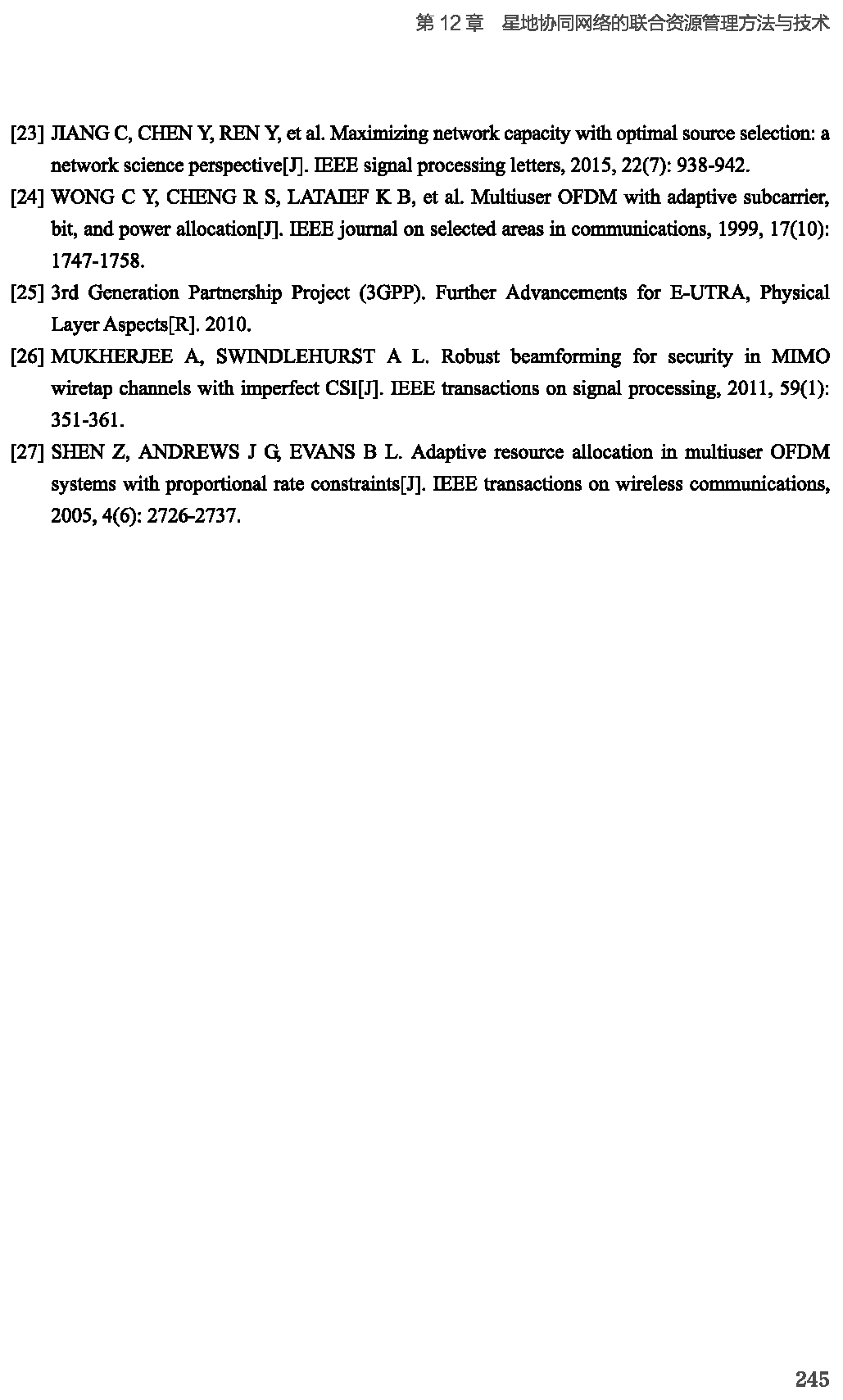 第 12 章　星地协同网络的联合资源管理方法与技术

[23] JIANG C, CHEN Y, REN Y, et al. Maximizing network capacity with optimal source selection: a network science perspective[J]. IEEE signal processing letters, 2015, 22(7): 938-942.

[24] WONG C Y, CHENG R S, LATAIEF K B, et al. Multiuser OFDM with adaptive subcarrier, bit, and power allocation[J]. IEEE journal on selected areas in communications, 1999, 17(10): 1747-1758.

[25] 3rd Generation Partnership Project (3GPP). Further Advancements for E-UTRA, Physical Layer Aspects[R]. 2010.

[26] MUKHERJEE A, SWINDLEHURST A L. Robust beamforming for security in MIMO wiretap channels with imperfect CSI[J]. IEEE transactions on signal processing, 2011, 59(1): 351-361.

[27] SHEN Z, ANDREWS J G, EVANS B L. Adaptive resource allocation in multiuser OFDM systems with proportional rate constraints[J]. IEEE transactions on wireless communications, 2005, 4(6): 2726-2737.

245